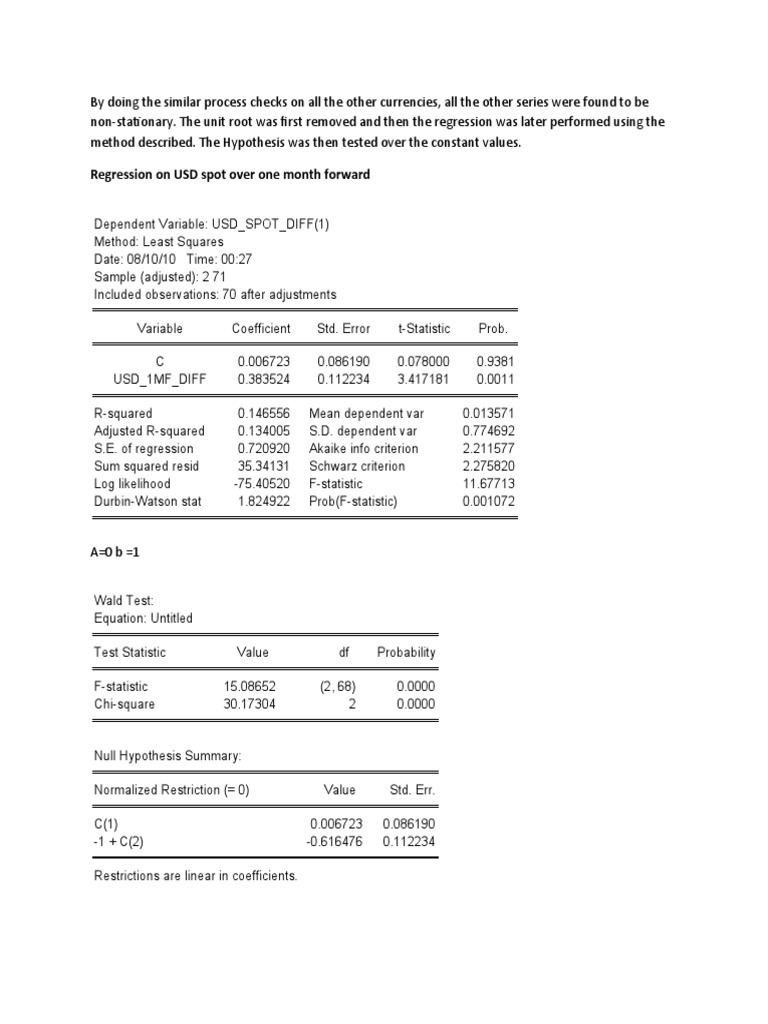 By doing the similar process checks on all the other currencies, all the other series were found to be non-stationary. The unit root was first removed and then the regression was later performed using the method described. The Hypothesis was then tested over the constant values.

Regression on USD spot over one month forward

Dependent Variable: USD_SPOT_DIFF(1)
Method: Least Squares
Date: 08/10/10 Time: 00:27
Sample (adjusted): 2 71
Included observations: 70 after adjustments

| Variable | Coefficient | Std. Error | t-Statistic | Prob. |
|---|---|---|---|---|
| C | 0.006723 | 0.086190 | 0.078000 | 0.9381 |
| USD_1MF_DIFF | 0.383524 | 0.112234 | 3.417181 | 0.0011 |

| | | | |
|---|---|---|---|
| R-squared | 0.146556 | Mean dependent var | 0.013571 |
| Adjusted R-squared | 0.134005 | S.D. dependent var | 0.774692 |
| S.E. of regression | 0.720920 | Akaike info criterion | 2.211577 |
| Sum squared resid | 35.34131 | Schwarz criterion | 2.275820 |
| Log likelihood | -75.40520 | F-statistic | 11.67713 |
| Durbin-Watson stat | 1.824922 | Prob(F-statistic) | 0.001072 |

A=0 b =1

Wald Test:
Equation: Untitled

| Test Statistic | Value | df | Probability |
|---|---|---|---|
| F-statistic | 15.08652 | (2, 68) | 0.0000 |
| Chi-square | 30.17304 | 2 | 0.0000 |

Null Hypothesis Summary:

| Normalized Restriction (= 0) | Value | Std. Err. |
|---|---|---|
| C(1) | 0.006723 | 0.086190 |
| -1 + C(2) | -0.616476 | 0.112234 |

Restrictions are linear in coefficients.